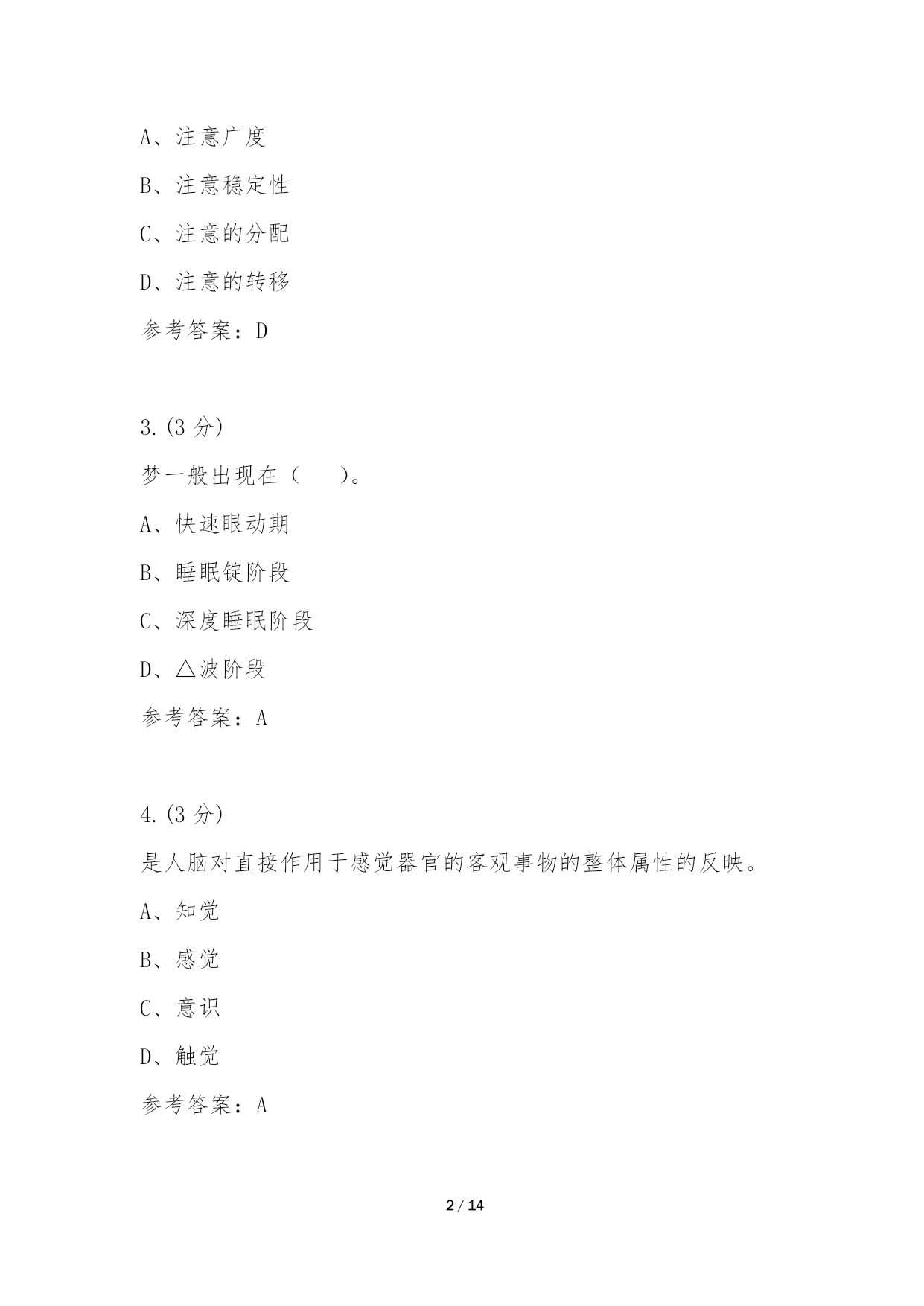 A、注意广度

B、注意稳定性

C、注意的分配

D、注意的转移

参考答案：D

3.(3 分)

梦一般出现在（　　）。

A、快速眼动期

B、睡眠锭阶段

C、深度睡眠阶段

D、△波阶段

参考答案：A

4.(3 分)

是人脑对直接作用于感觉器官的客观事物的整体属性的反映。

A、知觉

B、感觉

C、意识

D、触觉

参考答案：A

2 / 14